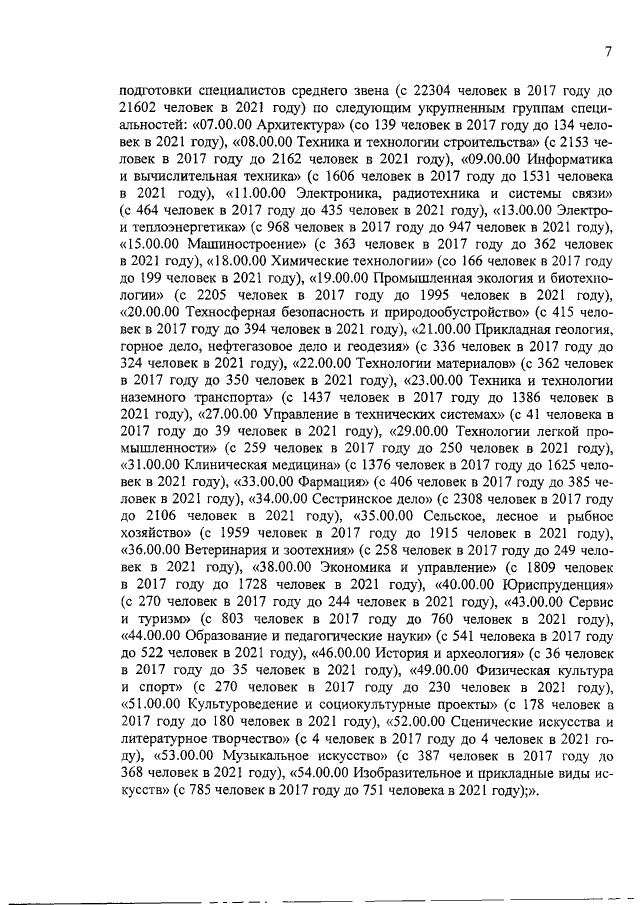 7

подготовки специалистов среднего звена (с 22304 человек в 2017 году до 21602 человек в 2021 году) по следующим укрупненным группам специальностей: «07.00.00 Архитектура» (со 139 человек в 2017 году до 134 человек в 2021 году), «08.00.00 Техника и технологии строительства» (с 2153 человек в 2017 году до 2162 человек в 2021 году), «09.00.00 Информатика и вычислительная техника» (с 1606 человек в 2017 году до 1531 человека в 2021 году), «11.00.00 Электроника, радиотехника и системы связи» (с 464 человек в 2017 году до 435 человек в 2021 году), «13.00.00 Электро- и теплоэнергетика» (с 968 человек в 2017 году до 947 человек в 2021 году), «15.00.00 Машиностроение» (с 363 человек в 2017 году до 362 человек в 2021 году), «18.00.00 Химические технологии» (со 166 человек в 2017 году до 199 человек в 2021 году), «19.00.00 Промышленная экология и биотехнологии» (с 2205 человек в 2017 году до 1995 человек в 2021 году), «20.00.00 Техносферная безопасность и природообустройство» (с 415 человек в 2017 году до 394 человек в 2021 году), «21.00.00 Прикладная геология, горное дело, нефтегазовое дело и геодезия» (с 336 человек в 2017 году до 324 человек в 2021 году), «22.00.00 Технологии материалов» (с 362 человек в 2017 году до 350 человек в 2021 году), «23.00.00 Техника и технологии наземного транспорта» (с 1437 человек в 2017 году до 1386 человек в 2021 году), «27.00.00 Управление в технических системах» (с 41 человека в 2017 году до 39 человек в 2021 году), «29.00.00 Технологии легкой промышленности» (с 259 человек в 2017 году до 250 человек в 2021 году), «31.00.00 Клиническая медицина» (с 1376 человек в 2017 году до 1625 человек в 2021 году), «33.00.00 Фармация» (с 406 человек в 2017 году до 385 человек в 2021 году), «34.00.00 Сестринское дело» (с 2308 человек в 2017 году до 2106 человек в 2021 году), «35.00.00 Сельское, лесное и рыбное хозяйство» (с 1959 человек в 2017 году до 1915 человек в 2021 году), «36.00.00 Ветеринария и зоотехния» (с 258 человек в 2017 году до 249 человек в 2021 году), «38.00.00 Экономика и управление» (с 1809 человек в 2017 году до 1728 человек в 2021 году), «40.00.00 Юриспруденция» (с 270 человек в 2017 году до 244 человек в 2021 году), «43.00.00 Сервис и туризм» (с 803 человек в 2017 году до 760 человек в 2021 году), «44.00.00 Образование и педагогические науки» (с 541 человека в 2017 году до 522 человек в 2021 году), «46.00.00 История и археология» (с 36 человек в 2017 году до 35 человек в 2021 году), «49.00.00 Физическая культура и спорт» (с 270 человек в 2017 году до 230 человек в 2021 году), «51.00.00 Культуроведение и социокультурные проекты» (с 178 человек в 2017 году до 180 человек в 2021 году), «52.00.00 Сценические искусства и литературное творчество» (с 4 человек в 2017 году до 4 человек в 2021 году), «53.00.00 Музыкальное искусство» (с 387 человек в 2017 году до 368 человек в 2021 году), «54.00.00 Изобразительное и прикладные виды искусств» (с 785 человек в 2017 году до 751 человека в 2021 году);».